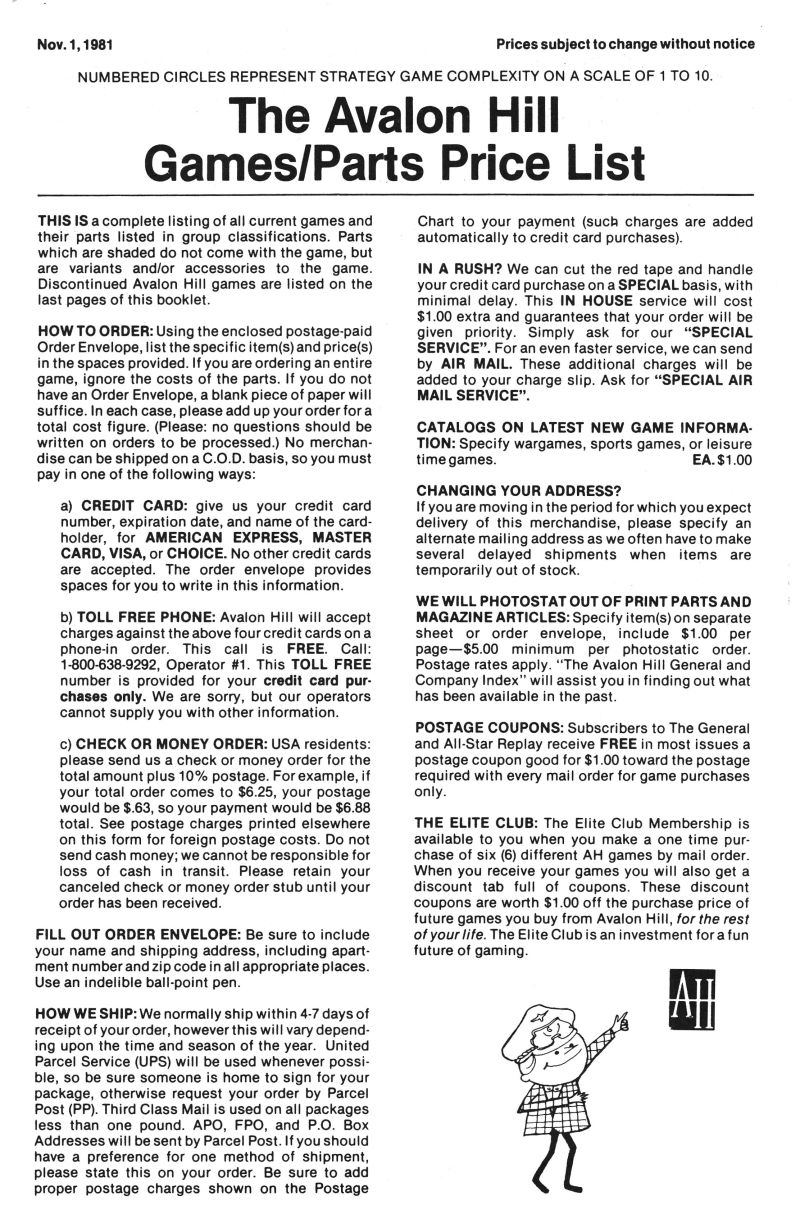 Nov. 1, 1981

Prices subject to change without notice

NUMBERED CIRCLES REPRESENT STRATEGY GAME COMPLEXITY ON A SCALE OF 1 TO 10.

The Avalon Hill Games/Parts Price List

THIS IS a complete listing of all current games and their parts listed in group classifications. Parts which are shaded do not come with the game, but are variants and/or accessories to the game. Discontinued Avalon Hill games are listed on the last pages of this booklet.

HOW TO ORDER: Using the enclosed postage-paid Order Envelope, list the specific item(s) and price(s) in the spaces provided. If you are ordering an entire game, ignore the costs of the parts. If you do not have an Order Envelope, a blank piece of paper will suffice. In each case, please add up your order for a total cost figure. (Please: no questions should be written on orders to be processed.) No merchandise can be shipped on a C.O.D. basis, so you must pay in one of the following ways:

a) CREDIT CARD: give us your credit card number, expiration date, and name of the cardholder, for AMERICAN EXPRESS, MASTER CARD, VISA, or CHOICE. No other credit cards are accepted. The order envelope provides spaces for you to write in this information.

b) TOLL FREE PHONE: Avalon Hill will accept charges against the above four credit cards on a phone-in order. This call is FREE. Call: 1-800-638-9292, Operator #1. This TOLL FREE number is provided for your credit card purchases only. We are sorry, but our operators cannot supply you with other information.

c) CHECK OR MONEY ORDER: USA residents: please send us a check or money order for the total amount plus 10% postage. For example, if your total order comes to $6.25, your postage would be $.63, so your payment would be $6.88 total. See postage charges printed elsewhere on this form for foreign postage costs. Do not send cash money; we cannot be responsible for loss of cash in transit. Please retain your canceled check or money order stub until your order has been received.

FILL OUT ORDER ENVELOPE: Be sure to include your name and shipping address, including apartment number and zip code in all appropriate places. Use an indelible ball-point pen.

HOW WE SHIP: We normally ship within 4-7 days of receipt of your order, however this will vary depending upon the time and season of the year. United Parcel Service (UPS) will be used whenever possible, so be sure someone is home to sign for your package, otherwise request your order by Parcel Post (PP). Third Class Mail is used on all packages less than one pound. APO, FPO, and P.O. Box Addresses will be sent by Parcel Post. If you should have a preference for one method of shipment, please state this on your order. Be sure to add proper postage charges shown on the Postage Chart to your payment (such charges are added automatically to credit card purchases).

IN A RUSH? We can cut the red tape and handle your credit card purchase on a SPECIAL basis, with minimal delay. This IN HOUSE service will cost $1.00 extra and guarantees that your order will be given priority. Simply ask for our "SPECIAL SERVICE". For an even faster service, we can send by AIR MAIL. These additional charges will be added to your charge slip. Ask for "SPECIAL AIR MAIL SERVICE".

CATALOGS ON LATEST NEW GAME INFORMATION: Specify wargames, sports games, or leisure time games. EA. $1.00

CHANGING YOUR ADDRESS?
If you are moving in the period for which you expect delivery of this merchandise, please specify an alternate mailing address as we often have to make several delayed shipments when items are temporarily out of stock.

WE WILL PHOTOSTAT OUT OF PRINT PARTS AND MAGAZINE ARTICLES: Specify item(s) on separate sheet or order envelope, include $1.00 per page—$5.00 minimum per photostatic order. Postage rates apply. "The Avalon Hill General and Company Index" will assist you in finding out what has been available in the past.

POSTAGE COUPONS: Subscribers to The General and All-Star Replay receive FREE in most issues a postage coupon good for $1.00 toward the postage required with every mail order for game purchases only.

THE ELITE CLUB: The Elite Club Membership is available to you when you make a one time purchase of six (6) different AH games by mail order. When you receive your games you will also get a discount tab full of coupons. These discount coupons are worth $1.00 off the purchase price of future games you buy from Avalon Hill, for the rest of your life. The Elite Club is an investment for a fun future of gaming.

AH